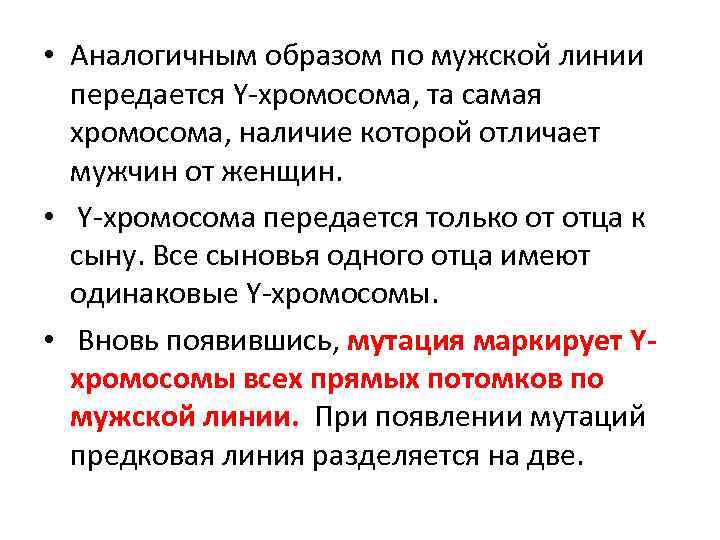 • Аналогичным образом по мужской линии передается Y-хромосома, та самая хромосома, наличие которой отличает мужчин от женщин.

• Y-хромосома передается только от отца к сыну. Все сыновья одного отца имеют одинаковые Y-хромосомы.

• Вновь появившись, мутация маркирует Y-хромосомы всех прямых потомков по мужской линии. При появлении мутаций предковая линия разделяется на две.